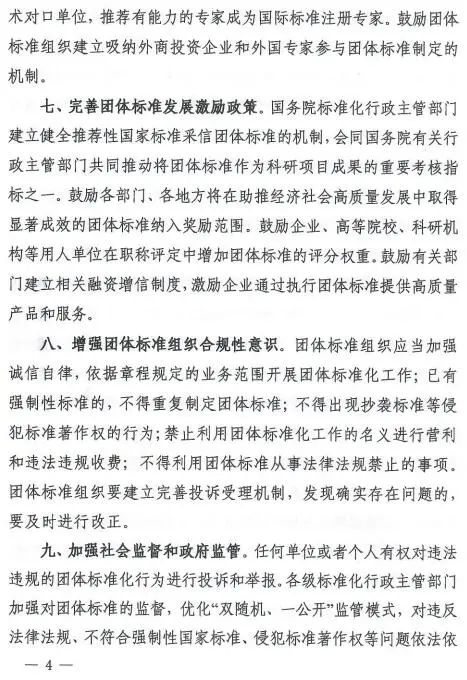 术对口单位，推荐有能力的专家成为国际标准注册专家。鼓励团体标准组织建立吸纳外商投资企业和外国专家参与团体标准制定的机制。

七、完善团体标准发展激励政策。国务院标准化行政主管部门建立健全推荐性国家标准采信团体标准的机制，会同国务院有关行政主管部门共同推动将团体标准作为科研项目成果的重要考核指标之一。鼓励各部门、各地方将在助推经济社会高质量发展中取得显著成效的团体标准纳入奖励范围。鼓励企业、高等院校、科研机构等用人单位在职称评定中增加团体标准的评分权重。鼓励有关部门建立相关融资增信制度，激励企业通过执行团体标准提供高质量产品和服务。

八、增强团体标准组织合规性意识。团体标准组织应当加强诚信自律，依据章程规定的业务范围开展团体标准化工作；已有强制性标准的，不得重复制定团体标准；不得出现抄袭标准等侵犯标准著作权的行为；禁止利用团体标准化工作的名义进行营利和违法违规收费；不得利用团体标准从事法律法规禁止的事项。团体标准组织要建立完善投诉受理机制，发现确实存在问题的，要及时进行改正。

九、加强社会监督和政府监管。任何单位或者个人有权对违法违规的团体标准化行为进行投诉和举报。各级标准化行政主管部门加强对团体标准的监督，优化“双随机、一公开”监管模式，对违反法律法规、不符合强制性国家标准、侵犯标准著作权等问题依法依

— 4 —